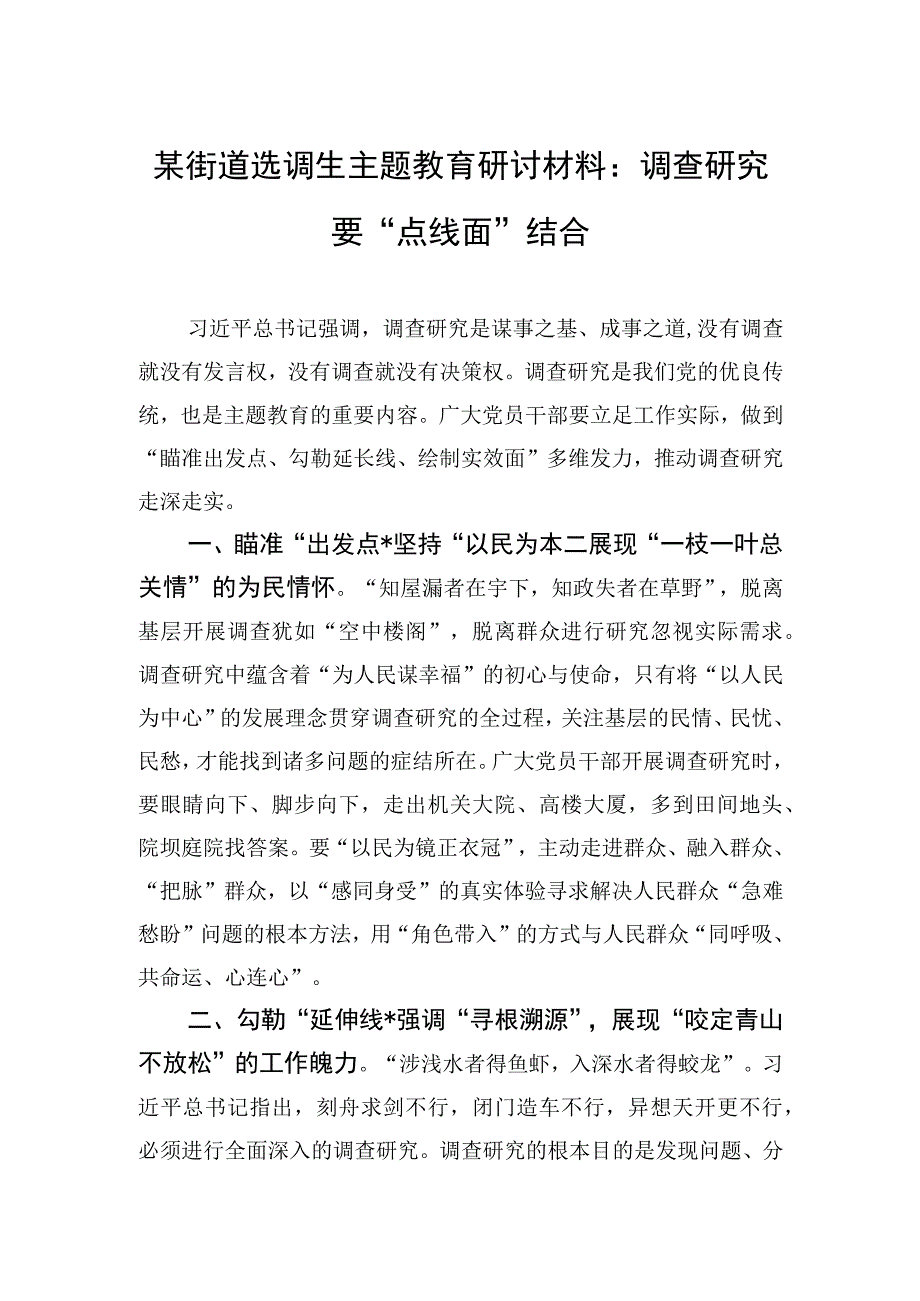 某街道选调生主题教育研讨材料：调查研究要“点线面”结合

习近平总书记强调，调查研究是谋事之基、成事之道,没有调查就没有发言权，没有调查就没有决策权。调查研究是我们党的优良传统，也是主题教育的重要内容。广大党员干部要立足工作实际，做到“瞄准出发点、勾勒延长线、绘制实效面”多维发力，推动调查研究走深走实。

一、瞄准“出发点*坚持“以民为本二展现“一枝一叶总关情”的为民情怀。“知屋漏者在宇下，知政失者在草野”，脱离基层开展调查犹如“空中楼阁”，脱离群众进行研究忽视实际需求。调查研究中蕴含着“为人民谋幸福”的初心与使命，只有将“以人民为中心”的发展理念贯穿调查研究的全过程，关注基层的民情、民忧、民愁，才能找到诸多问题的症结所在。广大党员干部开展调查研究时，要眼睛向下、脚步向下，走出机关大院、高楼大厦，多到田间地头、院坝庭院找答案。要“以民为镜正衣冠”，主动走进群众、融入群众、“把脉”群众，以“感同身受”的真实体验寻求解决人民群众“急难愁盼”问题的根本方法，用“角色带入”的方式与人民群众“同呼吸、共命运、心连心”。

二、勾勒“延伸线*强调“寻根溯源”，展现“咬定青山不放松”的工作魄力。“涉浅水者得鱼虾，入深水者得蛟龙”。习近平总书记指出，刻舟求剑不行，闭门造车不行，异想天开更不行，必须进行全面深入的调查研究。调查研究的根本目的是发现问题、分